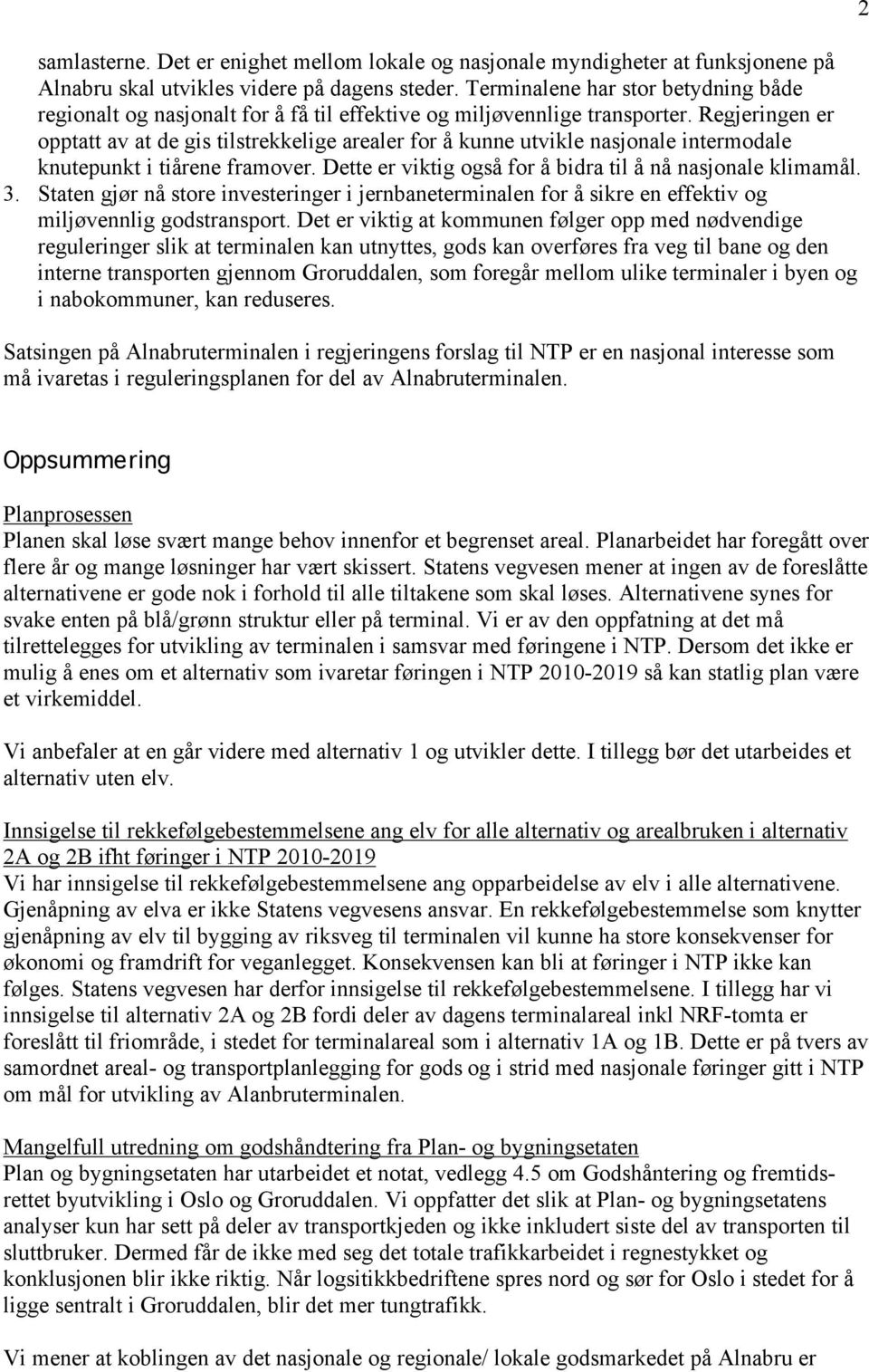 2

samlasterne. Det er enighet mellom lokale og nasjonale myndigheter at funksjonene på Alnabru skal utvikles videre på dagens steder. Terminalene har stor betydning både regionalt og nasjonalt for å få til effektive og miljøvennlige transporter. Regjeringen er opptatt av at de gis tilstrekkelige arealer for å kunne utvikle nasjonale intermodale knutepunkt i tiårene framover. Dette er viktig også for å bidra til å nå nasjonale klimamål.
3. Staten gjør nå store investeringer i jernbaneterminalen for å sikre en effektiv og miljøvennlig godstransport. Det er viktig at kommunen følger opp med nødvendige reguleringer slik at terminalen kan utnyttes, gods kan overføres fra veg til bane og den interne transporten gjennom Groruddalen, som foregår mellom ulike terminaler i byen og i nabokommuner, kan reduseres.

Satsingen på Alnabruterminalen i regjeringens forslag til NTP er en nasjonal interesse som må ivaretas i reguleringsplanen for del av Alnabruterminalen.

Oppsummering

Planprosessen
Planen skal løse svært mange behov innenfor et begrenset areal. Planarbeidet har foregått over flere år og mange løsninger har vært skissert. Statens vegvesen mener at ingen av de foreslåtte alternativene er gode nok i forhold til alle tiltakene som skal løses. Alternativene synes for svake enten på blå/grønn struktur eller på terminal. Vi er av den oppfatning at det må tilrettelegges for utvikling av terminalen i samsvar med føringene i NTP. Dersom det ikke er mulig å enes om et alternativ som ivaretar føringen i NTP 2010-2019 så kan statlig plan være et virkemiddel.

Vi anbefaler at en går videre med alternativ 1 og utvikler dette. I tillegg bør det utarbeides et alternativ uten elv.

Innsigelse til rekkefølgebestemmelsene ang elv for alle alternativ og arealbruken i alternativ 2A og 2B ifht føringer i NTP 2010-2019
Vi har innsigelse til rekkefølgebestemmelsene ang opparbeidelse av elv i alle alternativene. Gjenåpning av elva er ikke Statens vegvesens ansvar. En rekkefølgebestemmelse som knytter gjenåpning av elv til bygging av riksveg til terminalen vil kunne ha store konsekvenser for økonomi og framdrift for veganlegget. Konsekvensen kan bli at føringer i NTP ikke kan følges. Statens vegvesen har derfor innsigelse til rekkefølgebestemmelsene. I tillegg har vi innsigelse til alternativ 2A og 2B fordi deler av dagens terminalareal inkl NRF-tomta er foreslått til friområde, i stedet for terminalareal som i alternativ 1A og 1B. Dette er på tvers av samordnet areal- og transportplanlegging for gods og i strid med nasjonale føringer gitt i NTP om mål for utvikling av Alanbruterminalen.

Mangelfull utredning om godshåndtering fra Plan- og bygningsetaten
Plan og bygningsetaten har utarbeidet et notat, vedlegg 4.5 om Godshåntering og fremtidsrettet byutvikling i Oslo og Groruddalen. Vi oppfatter det slik at Plan- og bygningsetatens analyser kun har sett på deler av transportkjeden og ikke inkludert siste del av transporten til sluttbruker. Dermed får de ikke med seg det totale trafikkarbeidet i regnestykket og konklusjonen blir ikke riktig. Når logsitikkbedriftene spres nord og sør for Oslo i stedet for å ligge sentralt i Groruddalen, blir det mer tungtrafikk.

Vi mener at koblingen av det nasjonale og regionale/ lokale godsmarkedet på Alnabru er